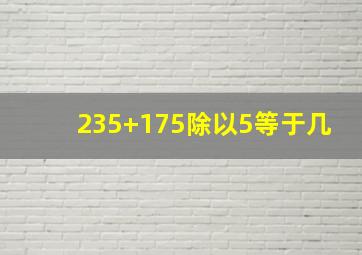 235+175除以5等于几